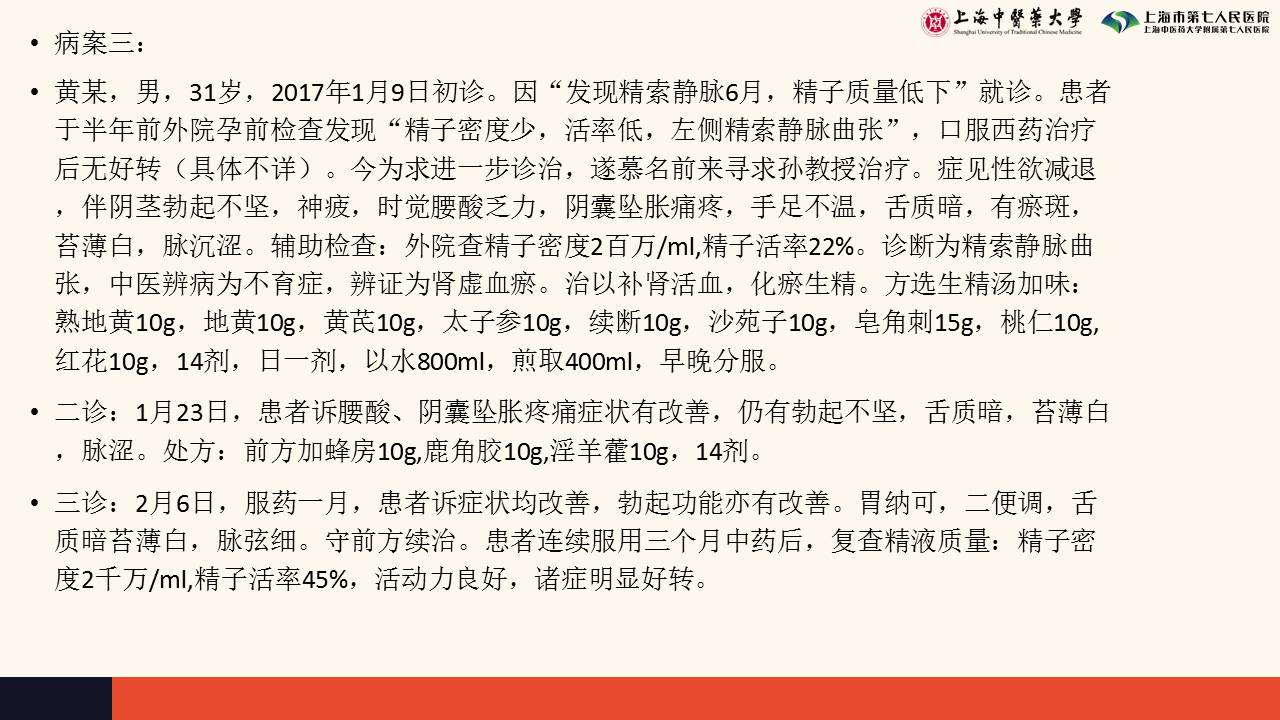 上海中醫藥大學 Shanghai University of Traditional Chinese Medicine

上海市第七人民医院 上海中医药大学附属第七人民医院

• 病案三：

• 黄某，男，31岁，2017年1月9日初诊。因“发现精索静脉6月，精子质量低下”就诊。患者于半年前外院孕前检查发现“精子密度少，活率低，左侧精索静脉曲张”，口服西药治疗后无好转（具体不详）。今为求进一步诊治，遂慕名前来寻求孙教授治疗。症见性欲减退，伴阴茎勃起不坚，神疲，时觉腰酸乏力，阴囊坠胀痛疼，手足不温，舌质暗，有瘀斑，苔薄白，脉沉涩。辅助检查：外院查精子密度2百万/ml,精子活率22%。诊断为精索静脉曲张，中医辨病为不育症，辨证为肾虚血瘀。治以补肾活血，化瘀生精。方选生精汤加味：熟地黄10g，地黄10g，黄芪10g，太子参10g，续断10g，沙苑子10g，皂角刺15g，桃仁10g,红花10g，14剂，日一剂，以水800ml，煎取400ml，早晚分服。

• 二诊：1月23日，患者诉腰酸、阴囊坠胀疼痛症状有改善，仍有勃起不坚，舌质暗，苔薄白，脉涩。处方：前方加蜂房10g,鹿角胶10g,淫羊藿10g，14剂。

• 三诊：2月6日，服药一月，患者诉症状均改善，勃起功能亦有改善。胃纳可，二便调，舌质暗苔薄白，脉弦细。守前方续治。患者连续服用三个月中药后，复查精液质量：精子密度2千万/ml,精子活率45%，活动力良好，诸症明显好转。